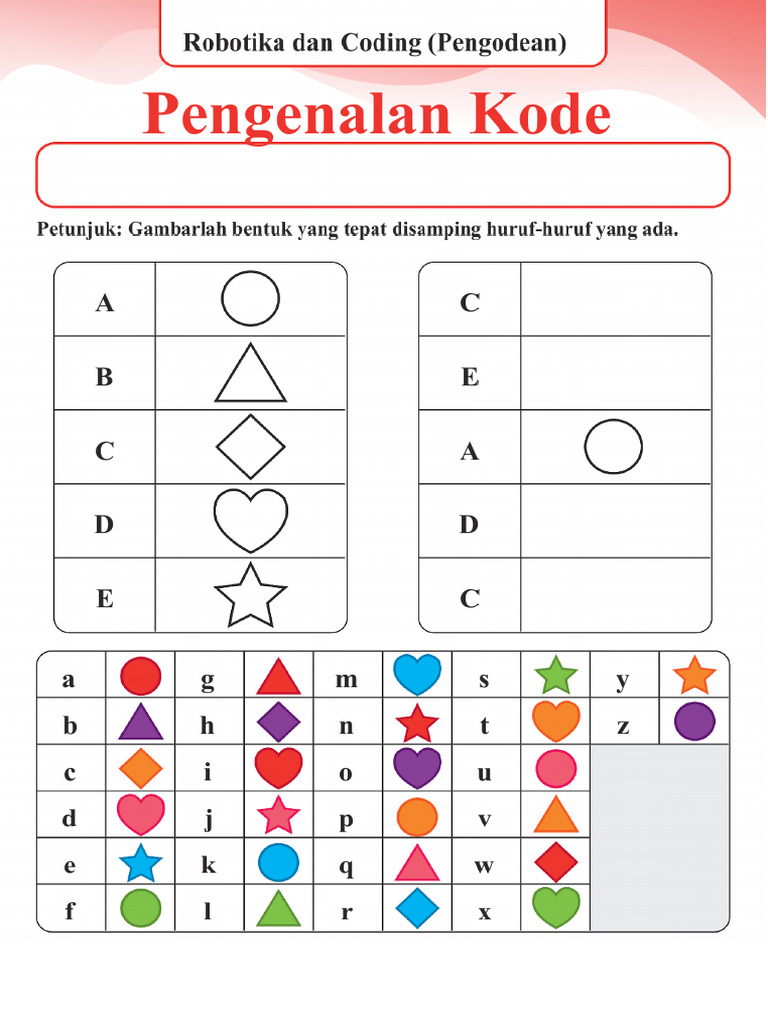 Robotika dan Coding (Pengodean)

Pengenalan Kode

Petunjuk: Gambarlah bentuk yang tepat disamping huruf-huruf yang ada.

| A | |
|---|---|
| B | |
| C | |
| D | |
| E | |

| C | |
|---|---|
| E | |
| A | |
| D | |
| C | |

| a | | g | | m | | s | | y | |
|---|---|---|---|---|---|---|---|---|---|
| b | | h | | n | | t | | z | |
| c | | i | | o | | u | | | |
| d | | j | | p | | v | | | |
| e | | k | | q | | w | | | |
| f | | l | | r | | x | | | |